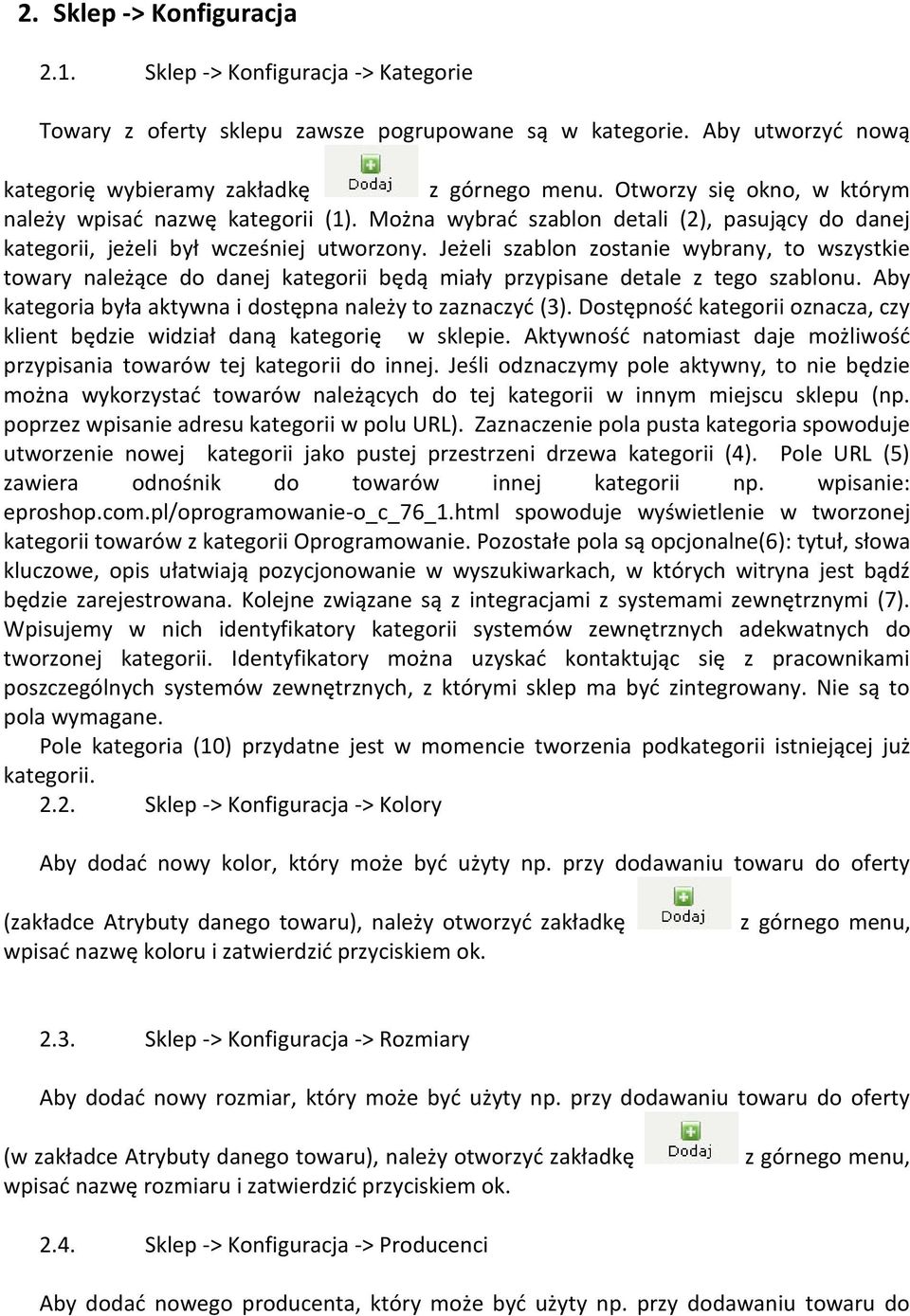 2. Sklep -> Konfiguracja

2.1. Sklep -> Konfiguracja -> Kategorie

Towary z oferty sklepu zawsze pogrupowane są w kategorie. Aby utworzyć nową kategorię wybieramy zakładkę Dodaj z górnego menu. Otworzy się okno, w którym należy wpisać nazwę kategorii (1). Można wybrać szablon detali (2), pasujący do danej kategorii, jeżeli był wcześniej utworzony. Jeżeli szablon zostanie wybrany, to wszystkie towary należące do danej kategorii będą miały przypisane detale z tego szablonu. Aby kategoria była aktywna i dostępna należy to zaznaczyć (3). Dostępność kategorii oznacza, czy klient będzie widział daną kategorię w sklepie. Aktywność natomiast daje możliwość przypisania towarów tej kategorii do innej. Jeśli odznaczymy pole aktywny, to nie będzie można wykorzystać towarów należących do tej kategorii w innym miejscu sklepu (np. poprzez wpisanie adresu kategorii w polu URL). Zaznaczenie pola pusta kategoria spowoduje utworzenie nowej kategorii jako pustej przestrzeni drzewa kategorii (4). Pole URL (5) zawiera odnośnik do towarów innej kategorii np. wpisanie: eproshop.com.pl/oprogramowanie-o_c_76_1.html spowoduje wyświetlenie w tworzonej kategorii towarów z kategorii Oprogramowanie. Pozostałe pola są opcjonalne(6): tytuł, słowa kluczowe, opis ułatwiają pozycjonowanie w wyszukiwarkach, w których witryna jest bądź będzie zarejestrowana. Kolejne związane są z integracjami z systemami zewnętrznymi (7). Wpisujemy w nich identyfikatory kategorii systemów zewnętrznych adekwatnych do tworzonej kategorii. Identyfikatory można uzyskać kontaktując się z pracownikami poszczególnych systemów zewnętrznych, z którymi sklep ma być zintegrowany. Nie są to pola wymagane.

Pole kategoria (10) przydatne jest w momencie tworzenia podkategorii istniejącej już kategorii.

2.2. Sklep -> Konfiguracja -> Kolory

Aby dodać nowy kolor, który może być użyty np. przy dodawaniu towaru do oferty (zakładce Atrybuty danego towaru), należy otworzyć zakładkę Dodaj z górnego menu, wpisać nazwę koloru i zatwierdzić przyciskiem ok.

2.3. Sklep -> Konfiguracja -> Rozmiary

Aby dodać nowy rozmiar, który może być użyty np. przy dodawaniu towaru do oferty (w zakładce Atrybuty danego towaru), należy otworzyć zakładkę Dodaj z górnego menu, wpisać nazwę rozmiaru i zatwierdzić przyciskiem ok.

2.4. Sklep -> Konfiguracja -> Producenci

Aby dodać nowego producenta, który może być użyty np. przy dodawaniu towaru do